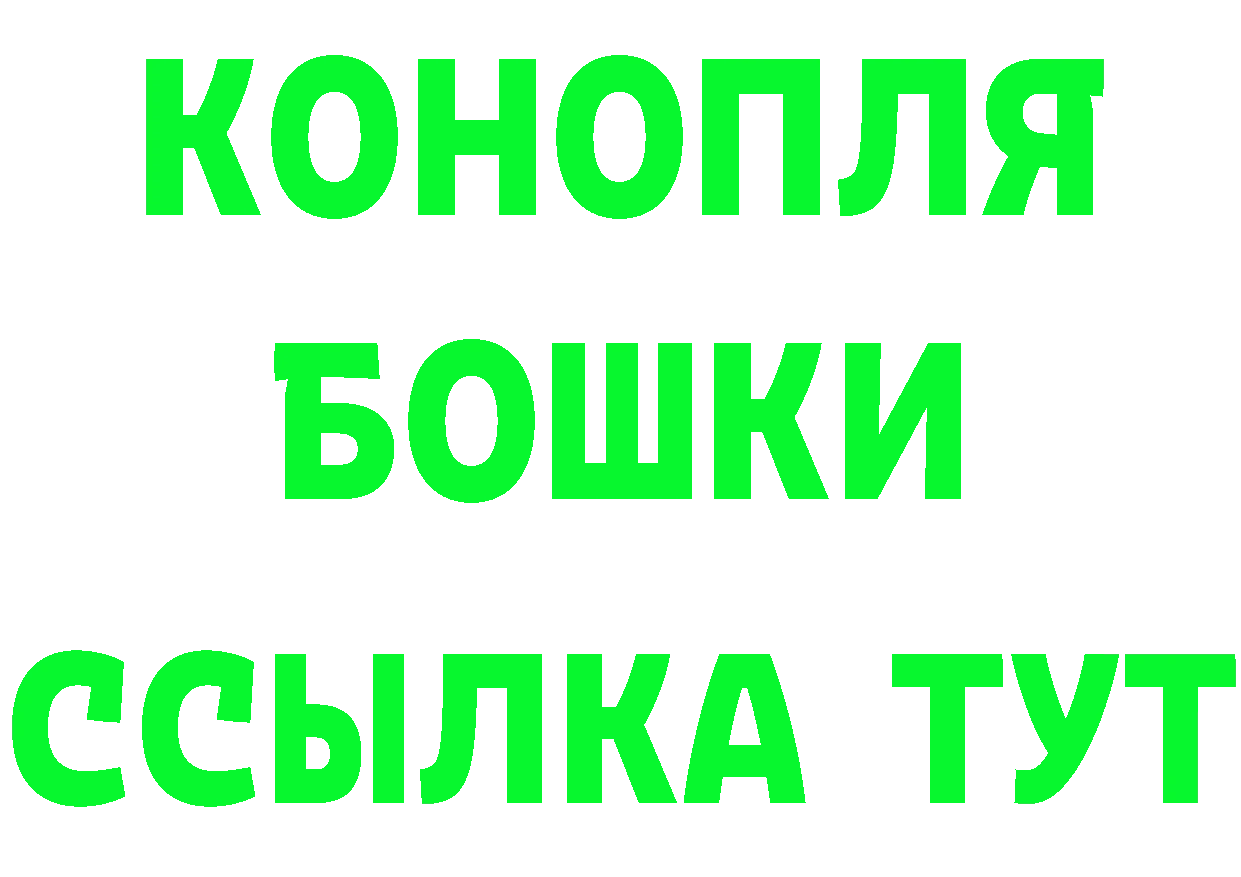 КОНОПЛЯ
БОШКИ
ССЫЛКА ТУТ